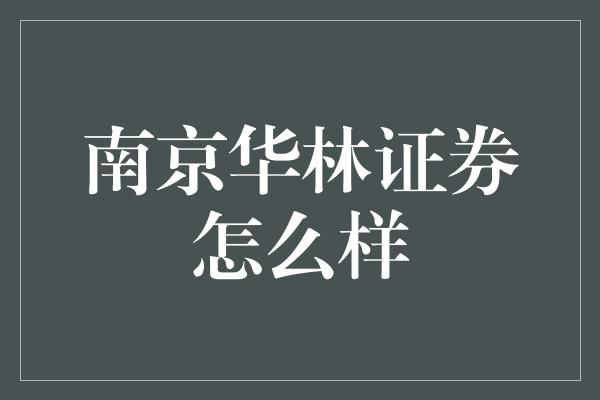 南京华林证券怎么样